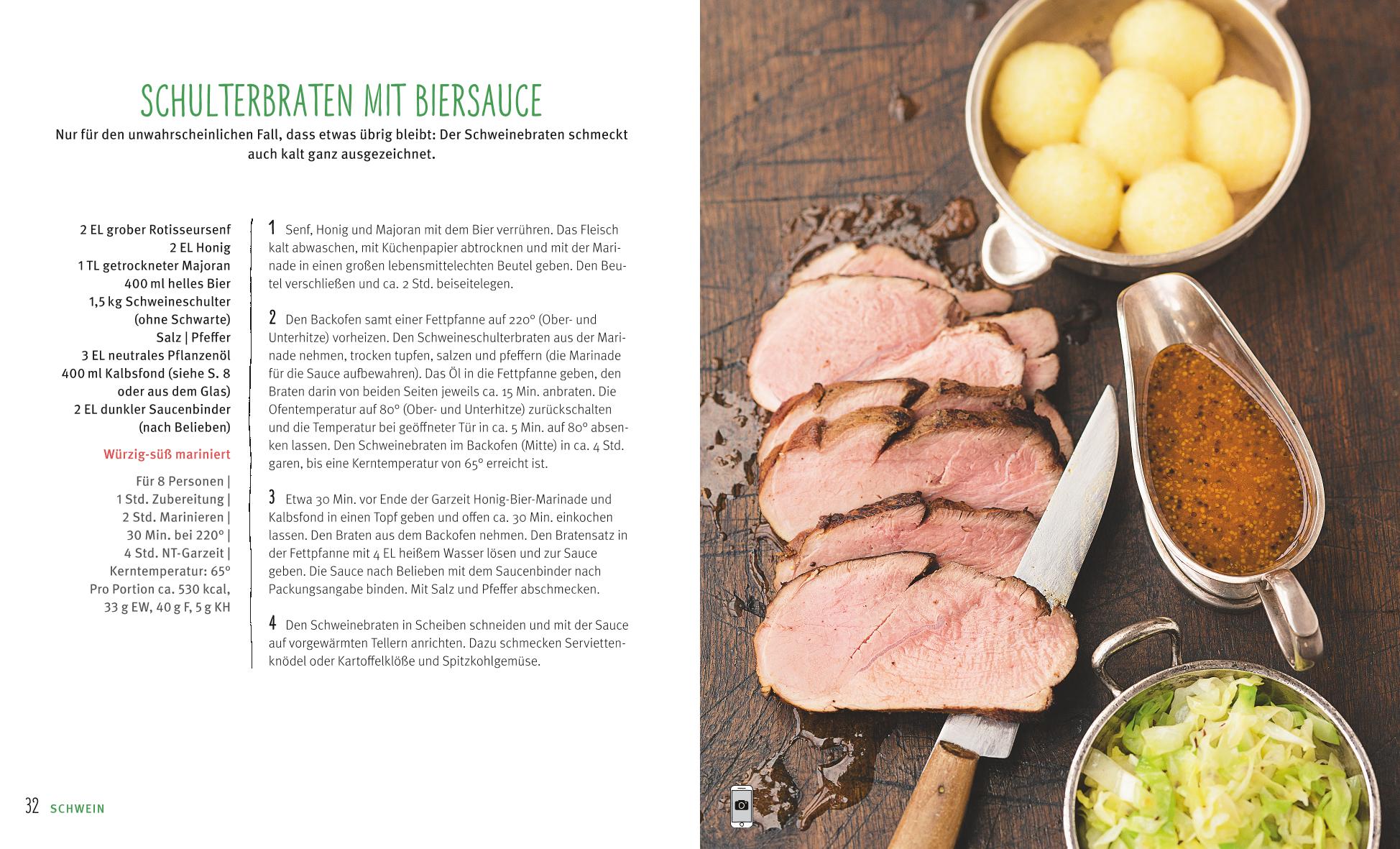 SCHULTERBRATEN MIT BIERSAUCE

Nur für den unwahrscheinlichen Fall, dass etwas übrig bleibt: Der Schweinebraten schmeckt auch kalt ganz ausgezeichnet.

2 EL grober Rotisseursenf
2 EL Honig
1 TL getrockneter Majoran
400 ml helles Bier
1,5 kg Schweineschulter
(ohne Schwarte)
Salz | Pfeffer
3 EL neutrales Pflanzenöl
400 ml Kalbsfond (siehe S. 8
oder aus dem Glas)
2 EL dunkler Saucenbinder
(nach Belieben)

Würzig-süß mariniert

Für 8 Personen |
1 Std. Zubereitung |
2 Std. Marinieren |
30 Min. bei 220° |
4 Std. NT-Garzeit |
Kerntemperatur: 65°
Pro Portion ca. 530 kcal,
33 g EW, 40 g F, 5 g KH

1 Senf, Honig und Majoran mit dem Bier verrühren. Das Fleisch kalt abwaschen, mit Küchenpapier abtrocknen und mit der Marinade in einen großen lebensmittelechten Beutel geben. Den Beutel verschließen und ca. 2 Std. beiseitelegen.

2 Den Backofen samt einer Fettpfanne auf 220° (Ober- und Unterhitze) vorheizen. Den Schweineschulterbraten aus der Marinade nehmen, trocken tupfen, salzen und pfeffern (die Marinade für die Sauce aufbewahren). Das Öl in die Fettpfanne geben, den Braten darin von beiden Seiten jeweils ca. 15 Min. anbraten. Die Ofentemperatur auf 80° (Ober- und Unterhitze) zurückschalten und die Temperatur bei geöffneter Tür in ca. 5 Min. auf 80° absenken lassen. Den Schweinebraten im Backofen (Mitte) in ca. 4 Std. garen, bis eine Kerntemperatur von 65° erreicht ist.

3 Etwa 30 Min. vor Ende der Garzeit Honig-Bier-Marinade und Kalbsfond in einen Topf geben und offen ca. 30 Min. einkochen lassen. Den Braten aus dem Backofen nehmen. Den Bratensatz in der Fettpfanne mit 4 EL heißem Wasser lösen und zur Sauce geben. Die Sauce nach Belieben mit dem Saucenbinder nach Packungsangabe binden. Mit Salz und Pfeffer abschmecken.

4 Den Schweinebraten in Scheiben schneiden und mit der Sauce auf vorgewärmten Tellern anrichten. Dazu schmecken Serviettenknödel oder Kartoffelklöße und Spitzkohlgemüse.

32 SCHWEIN